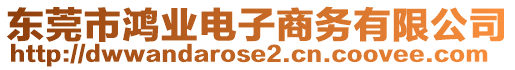 东莞市鸿业电子商务有限公司
http://dwwandarose2.cn.coovee.com